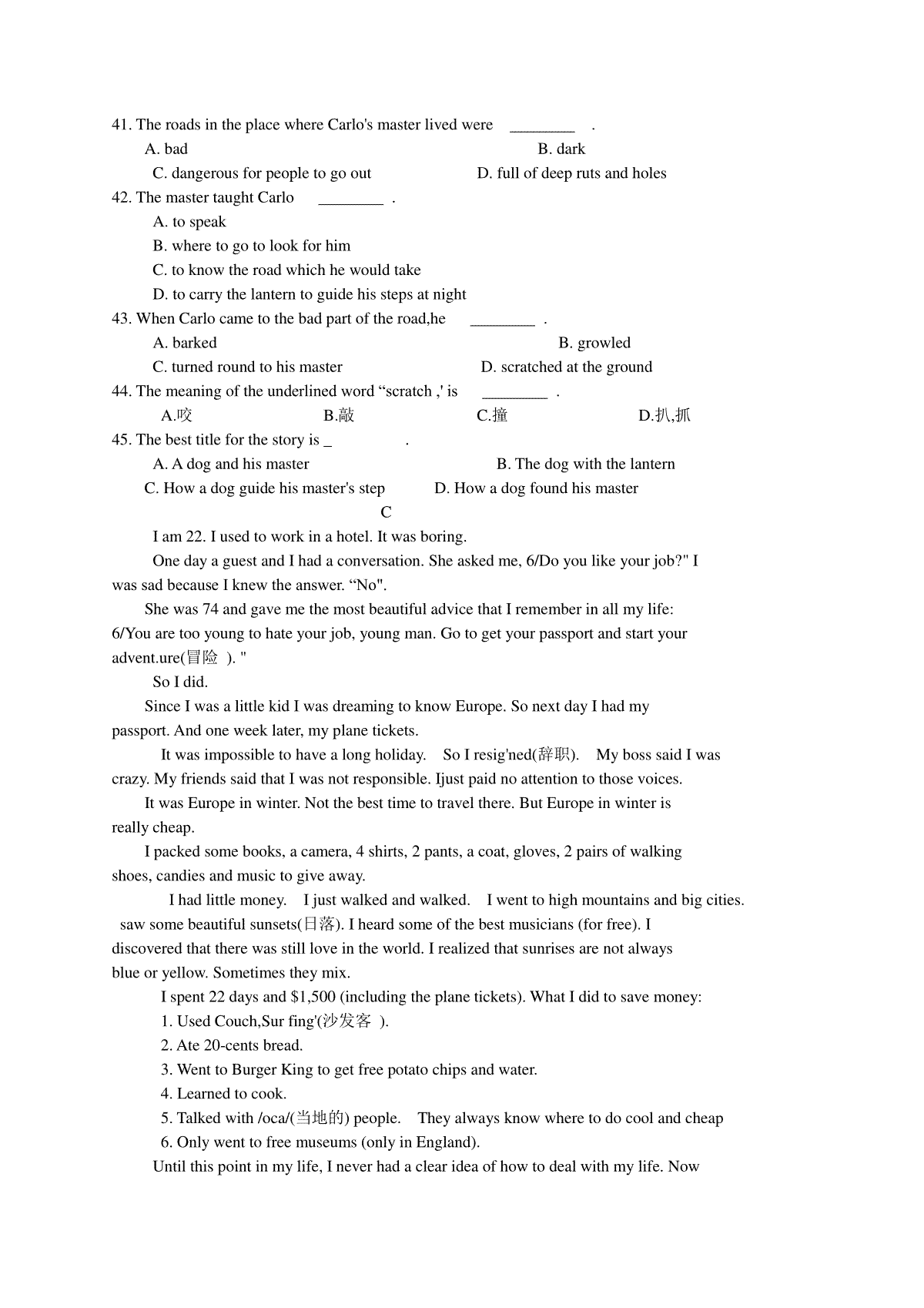 41. The roads in the place where Carlo's master lived were ________ .

A. bad B. dark

C. dangerous for people to go out D. full of deep ruts and holes

42. The master taught Carlo ________ .

A. to speak

B. where to go to look for him

C. to know the road which he would take

D. to carry the lantern to guide his steps at night

43. When Carlo came to the bad part of the road,he ________ .

A. barked B. growled

C. turned round to his master D. scratched at the ground

44. The meaning of the underlined word “scratch ,' is ________ .

A.咬 B.敲 C.撞 D.扒,抓

45. The best title for the story is _ .

A. A dog and his master B. The dog with the lantern

C. How a dog guide his master's step D. How a dog found his master

C

I am 22. I used to work in a hotel. It was boring.

One day a guest and I had a conversation. She asked me, 6/Do you like your job?" I was sad because I knew the answer. “No".

She was 74 and gave me the most beautiful advice that I remember in all my life: 6/You are too young to hate your job, young man. Go to get your passport and start your advent.ure(冒险 ). "

So I did.

Since I was a little kid I was dreaming to know Europe. So next day I had my passport. And one week later, my plane tickets.

It was impossible to have a long holiday. So I resig'ned(辞职). My boss said I was crazy. My friends said that I was not responsible. Ijust paid no attention to those voices.

It was Europe in winter. Not the best time to travel there. But Europe in winter is really cheap.

I packed some books, a camera, 4 shirts, 2 pants, a coat, gloves, 2 pairs of walking shoes, candies and music to give away.

I had little money. I just walked and walked. I went to high mountains and big cities. saw some beautiful sunsets(日落). I heard some of the best musicians (for free). I discovered that there was still love in the world. I realized that sunrises are not always blue or yellow. Sometimes they mix.

I spent 22 days and $1,500 (including the plane tickets). What I did to save money:

1. Used Couch,Sur fing'(沙发客 ).

2. Ate 20-cents bread.

3. Went to Burger King to get free potato chips and water.

4. Learned to cook.

5. Talked with /oca/(当地的) people. They always know where to do cool and cheap

6. Only went to free museums (only in England).

Until this point in my life, I never had a clear idea of how to deal with my life. Now